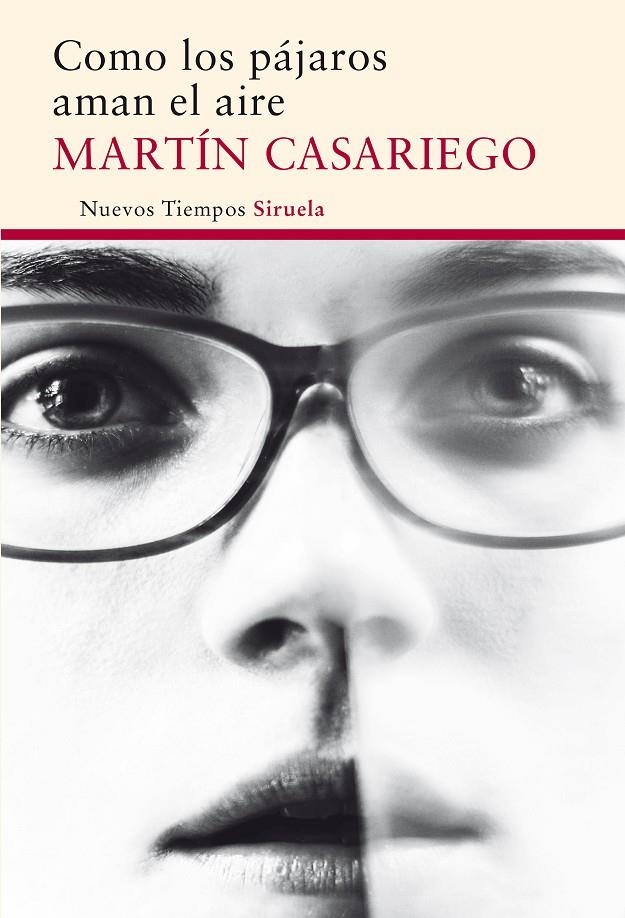 Como los pájaros aman el aire

MARTÍN CASARIEGO

Nuevos Tiempos Siruela